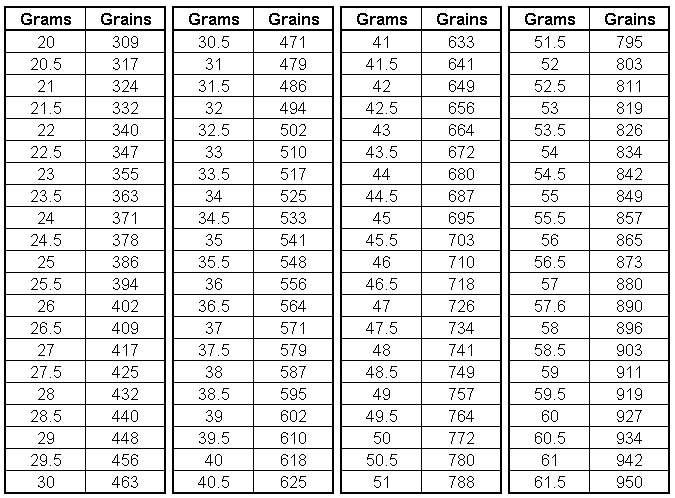 | Grams | Grains |
|---|---|
| 20 | 309 |
| 20.5 | 317 |
| 21 | 324 |
| 21.5 | 332 |
| 22 | 340 |
| 22.5 | 347 |
| 23 | 355 |
| 23.5 | 363 |
| 24 | 371 |
| 24.5 | 378 |
| 25 | 386 |
| 25.5 | 394 |
| 26 | 402 |
| 26.5 | 409 |
| 27 | 417 |
| 27.5 | 425 |
| 28 | 432 |
| 28.5 | 440 |
| 29 | 448 |
| 29.5 | 456 |
| 30 | 463 |

| Grams | Grains |
|---|---|
| 30.5 | 471 |
| 31 | 479 |
| 31.5 | 486 |
| 32 | 494 |
| 32.5 | 502 |
| 33 | 510 |
| 33.5 | 517 |
| 34 | 525 |
| 34.5 | 533 |
| 35 | 541 |
| 35.5 | 548 |
| 36 | 556 |
| 36.5 | 564 |
| 37 | 571 |
| 37.5 | 579 |
| 38 | 587 |
| 38.5 | 595 |
| 39 | 602 |
| 39.5 | 610 |
| 40 | 618 |
| 40.5 | 625 |

| Grams | Grains |
|---|---|
| 41 | 633 |
| 41.5 | 641 |
| 42 | 649 |
| 42.5 | 656 |
| 43 | 664 |
| 43.5 | 672 |
| 44 | 680 |
| 44.5 | 687 |
| 45 | 695 |
| 45.5 | 703 |
| 46 | 710 |
| 46.5 | 718 |
| 47 | 726 |
| 47.5 | 734 |
| 48 | 741 |
| 48.5 | 749 |
| 49 | 757 |
| 49.5 | 764 |
| 50 | 772 |
| 50.5 | 780 |
| 51 | 788 |

| Grams | Grains |
|---|---|
| 51.5 | 795 |
| 52 | 803 |
| 52.5 | 811 |
| 53 | 819 |
| 53.5 | 826 |
| 54 | 834 |
| 54.5 | 842 |
| 55 | 849 |
| 55.5 | 857 |
| 56 | 865 |
| 56.5 | 873 |
| 57 | 880 |
| 57.6 | 890 |
| 58 | 896 |
| 58.5 | 903 |
| 59 | 911 |
| 59.5 | 919 |
| 60 | 927 |
| 60.5 | 934 |
| 61 | 942 |
| 61.5 | 950 |